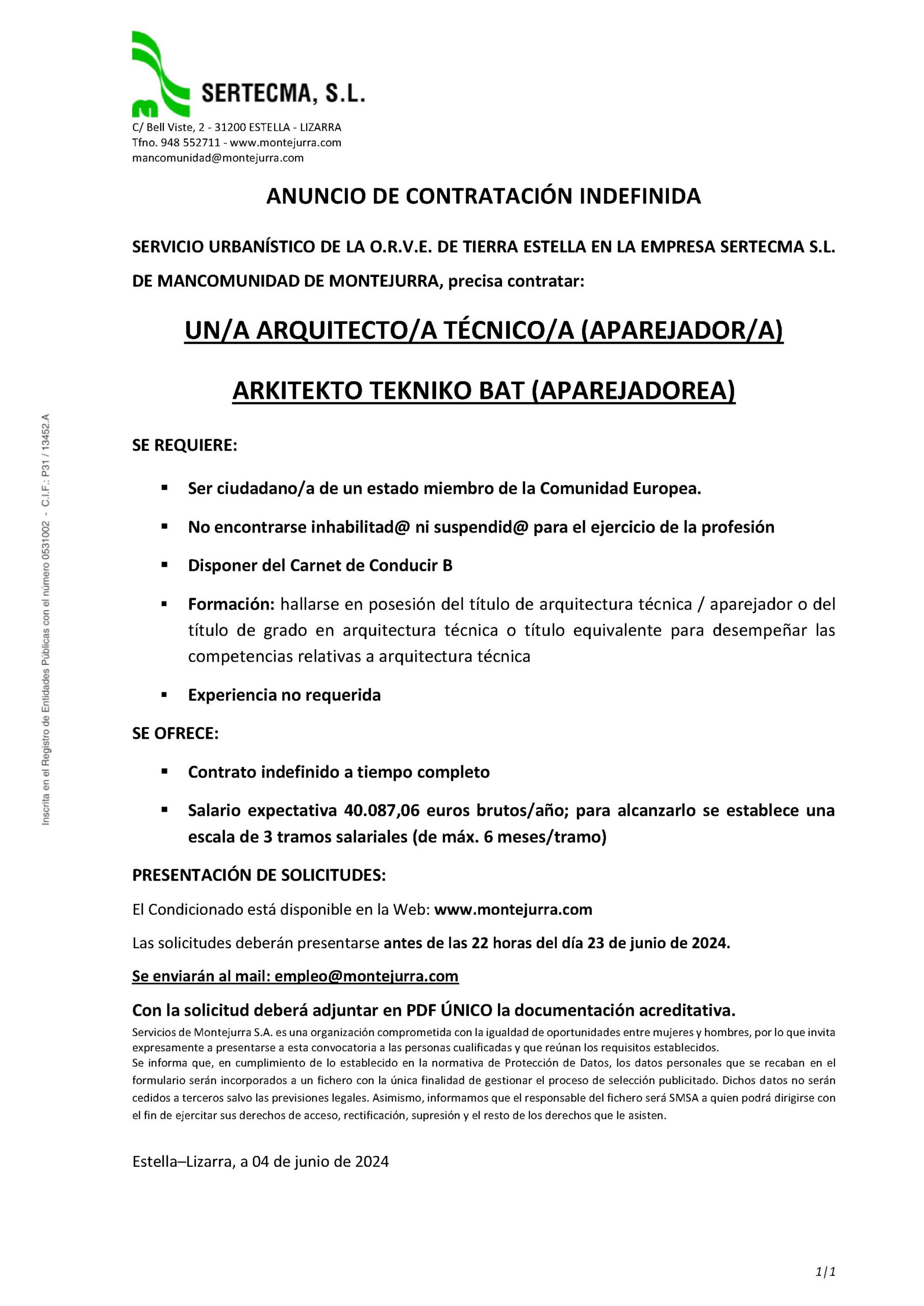 SERTECMA, S.L.

C/ Bell Viste, 2 - 31200 ESTELLA - LIZARRA
Tfno. 948 552711 - www.montejurra.com
mancomunidad@montejurra.com

Inscrita en el Registro de Entidades Públicas con el número 0531002 - C.I.F.: P31 / 13452.A

ANUNCIO DE CONTRATACIÓN INDEFINIDA

SERVICIO URBANÍSTICO DE LA O.R.V.E. DE TIERRA ESTELLA EN LA EMPRESA SERTECMA S.L. DE MANCOMUNIDAD DE MONTEJURRA, precisa contratar:

UN/A ARQUITECTO/A TÉCNICO/A (APAREJADOR/A)

ARKITEKTO TEKNIKO BAT (APAREJADOREA)

SE REQUIERE:

▪ Ser ciudadano/a de un estado miembro de la Comunidad Europea.

▪ No encontrarse inhabilitad@ ni suspendid@ para el ejercicio de la profesión

▪ Disponer del Carnet de Conducir B

▪ Formación: hallarse en posesión del título de arquitectura técnica / aparejador o del título de grado en arquitectura técnica o título equivalente para desempeñar las competencias relativas a arquitectura técnica

▪ Experiencia no requerida

SE OFRECE:

▪ Contrato indefinido a tiempo completo

▪ Salario expectativa 40.087,06 euros brutos/año; para alcanzarlo se establece una escala de 3 tramos salariales (de máx. 6 meses/tramo)

PRESENTACIÓN DE SOLICITUDES:

El Condicionado está disponible en la Web: www.montejurra.com

Las solicitudes deberán presentarse antes de las 22 horas del día 23 de junio de 2024.

Se enviarán al mail: empleo@montejurra.com

Con la solicitud deberá adjuntar en PDF ÚNICO la documentación acreditativa.

Servicios de Montejurra S.A. es una organización comprometida con la igualdad de oportunidades entre mujeres y hombres, por lo que invita expresamente a presentarse a esta convocatoria a las personas cualificadas y que reúnan los requisitos establecidos.
Se informa que, en cumplimiento de lo establecido en la normativa de Protección de Datos, los datos personales que se recaban en el formulario serán incorporados a un fichero con la única finalidad de gestionar el proceso de selección publicitado. Dichos datos no serán cedidos a terceros salvo las previsiones legales. Asimismo, informamos que el responsable del fichero será SMSA a quien podrá dirigirse con el fin de ejercitar sus derechos de acceso, rectificación, supresión y el resto de los derechos que le asisten.

Estella–Lizarra, a 04 de junio de 2024

1/1